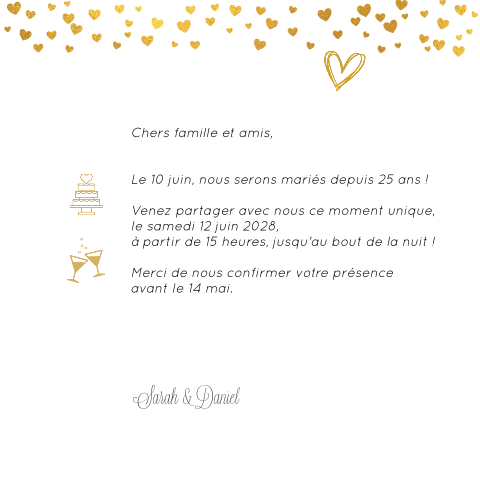 Chers famille et amis,

Le 10 juin, nous serons mariés depuis 25 ans !

Venez partager avec nous ce moment unique, le samedi 12 juin 2028, à partir de 15 heures, jusqu'au bout de la nuit !

Merci de nous confirmer votre présence avant le 14 mai.

Sarah & Daniel